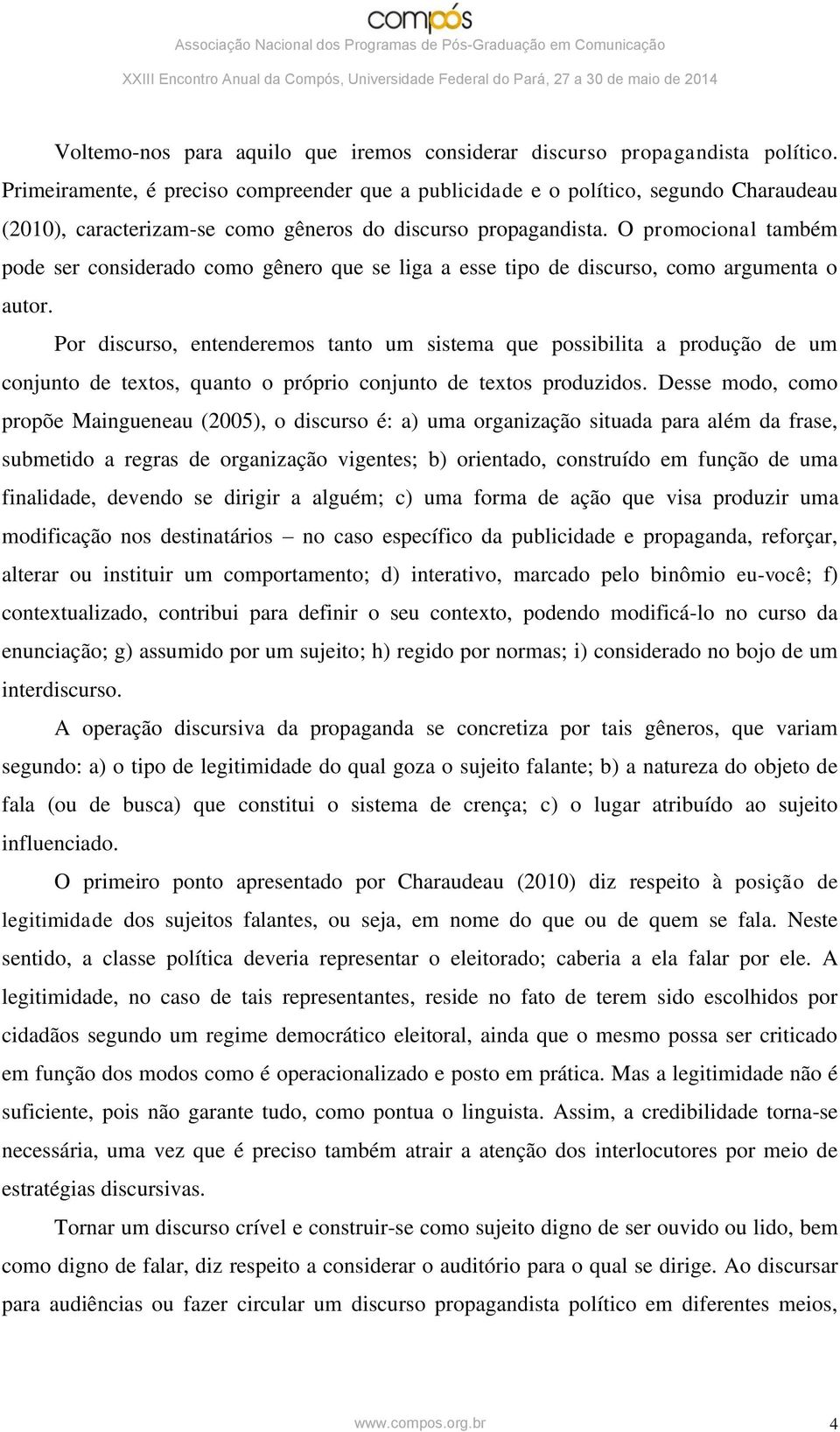 compós
Associação Nacional dos Programas de Pós-Graduação em Comunicação
XXIII Encontro Anual da Compós, Universidade Federal do Pará, 27 a 30 de maio de 2014

Voltemo-nos para aquilo que iremos considerar discurso propagandista político. Primeiramente, é preciso compreender que a publicidade e o político, segundo Charaudeau (2010), caracterizam-se como gêneros do discurso propagandista. O promocional também pode ser considerado como gênero que se liga a esse tipo de discurso, como argumenta o autor.

Por discurso, entenderemos tanto um sistema que possibilita a produção de um conjunto de textos, quanto o próprio conjunto de textos produzidos. Desse modo, como propõe Maingueneau (2005), o discurso é: a) uma organização situada para além da frase, submetido a regras de organização vigentes; b) orientado, construído em função de uma finalidade, devendo se dirigir a alguém; c) uma forma de ação que visa produzir uma modificação nos destinatários – no caso específico da publicidade e propaganda, reforçar, alterar ou instituir um comportamento; d) interativo, marcado pelo binômio eu-você; f) contextualizado, contribui para definir o seu contexto, podendo modificá-lo no curso da enunciação; g) assumido por um sujeito; h) regido por normas; i) considerado no bojo de um interdiscurso.

A operação discursiva da propaganda se concretiza por tais gêneros, que variam segundo: a) o tipo de legitimidade do qual goza o sujeito falante; b) a natureza do objeto de fala (ou de busca) que constitui o sistema de crença; c) o lugar atribuído ao sujeito influenciado.

O primeiro ponto apresentado por Charaudeau (2010) diz respeito à posição de legitimidade dos sujeitos falantes, ou seja, em nome do que ou de quem se fala. Neste sentido, a classe política deveria representar o eleitorado; caberia a ela falar por ele. A legitimidade, no caso de tais representantes, reside no fato de terem sido escolhidos por cidadãos segundo um regime democrático eleitoral, ainda que o mesmo possa ser criticado em função dos modos como é operacionalizado e posto em prática. Mas a legitimidade não é suficiente, pois não garante tudo, como pontua o linguista. Assim, a credibilidade torna-se necessária, uma vez que é preciso também atrair a atenção dos interlocutores por meio de estratégias discursivas.

Tornar um discurso crível e construir-se como sujeito digno de ser ouvido ou lido, bem como digno de falar, diz respeito a considerar o auditório para o qual se dirige. Ao discursar para audiências ou fazer circular um discurso propagandista político em diferentes meios,

www.compos.org.br 4